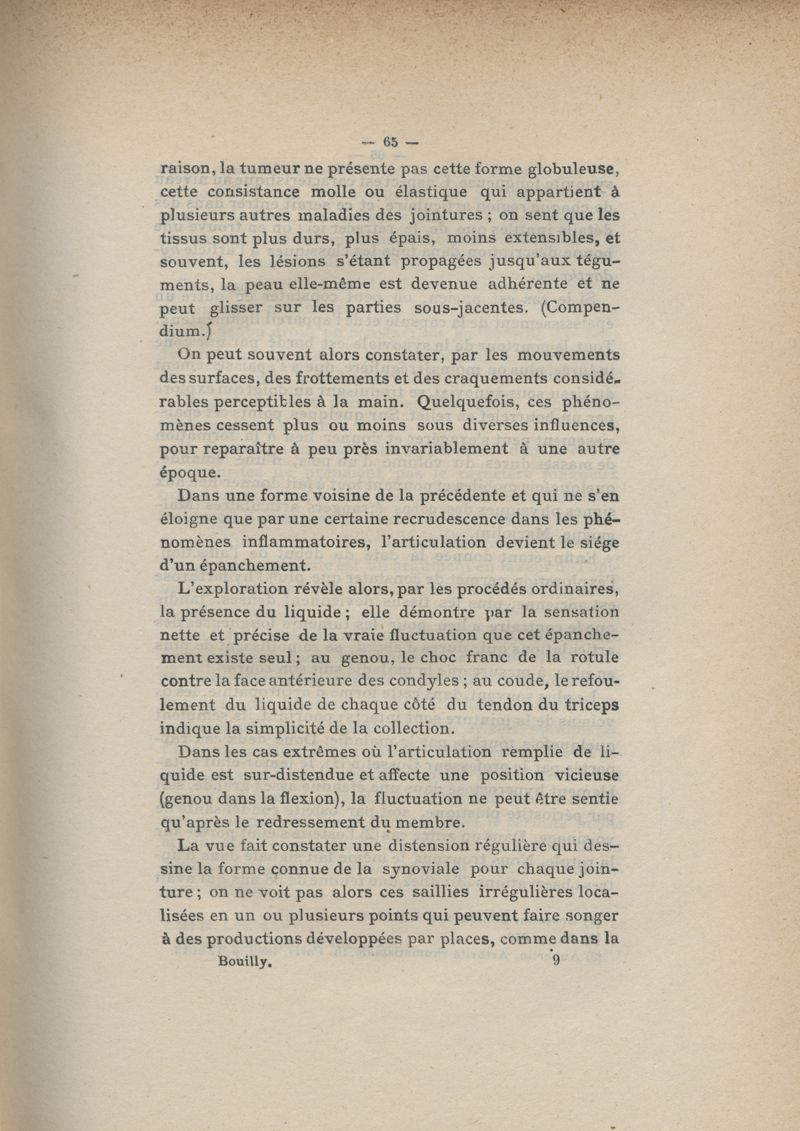 — 65 —

raison, la tumeur ne présente pas cette forme globuleuse, cette consistance molle ou élastique qui appartient à plusieurs autres maladies des jointures ; on sent que les tissus sont plus durs, plus épais, moins extensibles, et souvent, les lésions s'étant propagées jusqu'aux téguments, la peau elle-même est devenue adhérente et ne peut glisser sur les parties sous-jacentes. (Compendium.)

On peut souvent alors constater, par les mouvements des surfaces, des frottements et des craquements considérables perceptibles à la main. Quelquefois, ces phénomènes cessent plus ou moins sous diverses influences, pour reparaître à peu près invariablement à une autre époque.

Dans une forme voisine de la précédente et qui ne s'en éloigne que par une certaine recrudescence dans les phénomènes inflammatoires, l'articulation devient le siége d'un épanchement.

L'exploration révèle alors, par les procédés ordinaires, la présence du liquide ; elle démontre par la sensation nette et précise de la vraie fluctuation que cet épanchement existe seul ; au genou, le choc franc de la rotule contre la face antérieure des condyles ; au coude, le refoulement du liquide de chaque côté du tendon du triceps indique la simplicité de la collection.

Dans les cas extrêmes où l'articulation remplie de liquide est sur-distendue et affecte une position vicieuse (genou dans la flexion), la fluctuation ne peut être sentie qu'après le redressement du membre.

La vue fait constater une distension régulière qui dessine la forme connue de la synoviale pour chaque jointure ; on ne voit pas alors ces saillies irrégulières localisées en un ou plusieurs points qui peuvent faire songer à des productions développées par places, comme dans la

Bouilly. 9